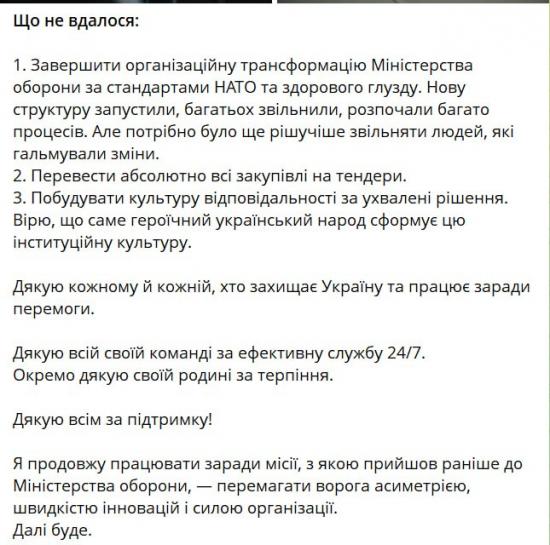 Що не вдалося:

1. Завершити організаційну трансформацію Міністерства оборони за стандартами НАТО та здорового глузду. Нову структуру запустили, багатьох звільнили, розпочали багато процесів. Але потрібно було ще рішучіше звільняти людей, які гальмували зміни.
2. Перевести абсолютно всі закупівлі на тендери.
3. Побудувати культуру відповідальності за ухвалені рішення. Вірю, що саме героїчний український народ сформує цю інституційну культуру.

Дякую кожному й кожній, хто захищає Україну та працює заради перемоги.

Дякую всій своїй команді за ефективну службу 24/7.
Окремо дякую своїй родині за терпіння.

Дякую всім за підтримку!

Я продовжу працювати заради місії, з якою прийшов раніше до Міністерства оборони, — перемагати ворога асиметрією, швидкістю інновацій і силою організації.
Далі буде.